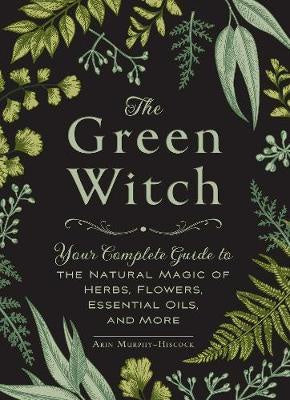 The Green Witch

Your Complete Guide to THE NATURAL MAGIC OF HERBS, FLOWERS, ESSENTIAL OILS, AND MORE

ARIN MURPHY-HISCOCK